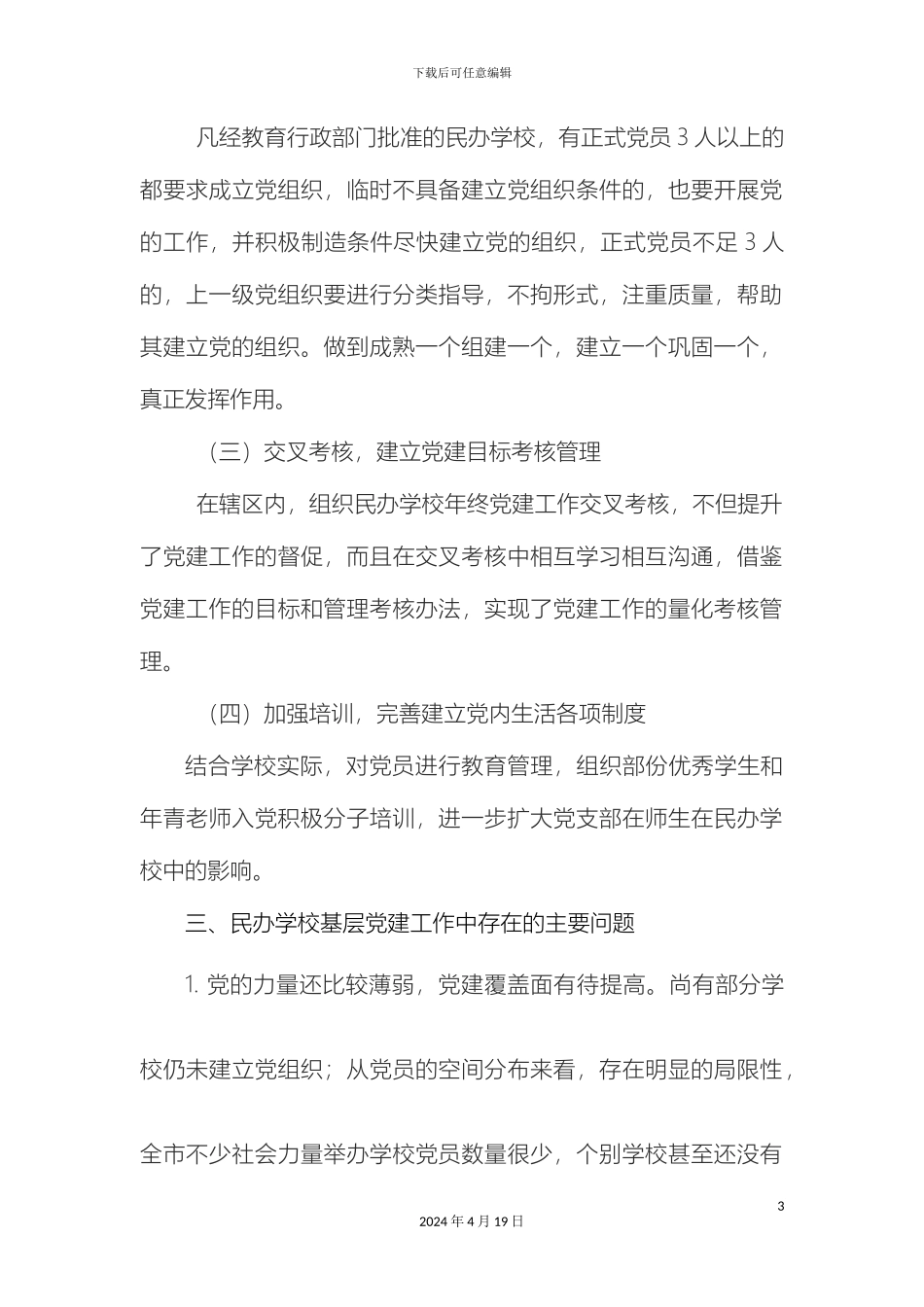 下载后可任意编辑

凡经教育行政部门批准的民办学校，有正式党员 3 人以上的都要求成立党组织，临时不具备建立党组织条件的，也要开展党的工作，并积极制造条件尽快建立党的组织，正式党员不足 3 人的，上一级党组织要进行分类指导，不拘形式，注重质量，帮助其建立党的组织。做到成熟一个组建一个，建立一个巩固一个，真正发挥作用。

（三）交叉考核，建立党建目标考核管理

在辖区内，组织民办学校年终党建工作交叉考核，不但提升了党建工作的督促，而且在交叉考核中相互学习相互沟通，借鉴党建工作的目标和管理考核办法，实现了党建工作的量化考核管理。

（四）加强培训，完善建立党内生活各项制度

结合学校实际，对党员进行教育管理，组织部份优秀学生和年青老师入党积极分子培训，进一步扩大党支部在师生在民办学校中的影响。

三、民办学校基层党建工作中存在的主要问题

1. 党的力量还比较薄弱，党建覆盖面有待提高。尚有部分学校仍未建立党组织；从党员的空间分布来看，存在明显的局限性，全市不少社会力量举办学校党员数量很少，个别学校甚至还没有

3

2024 年 4 月 19 日